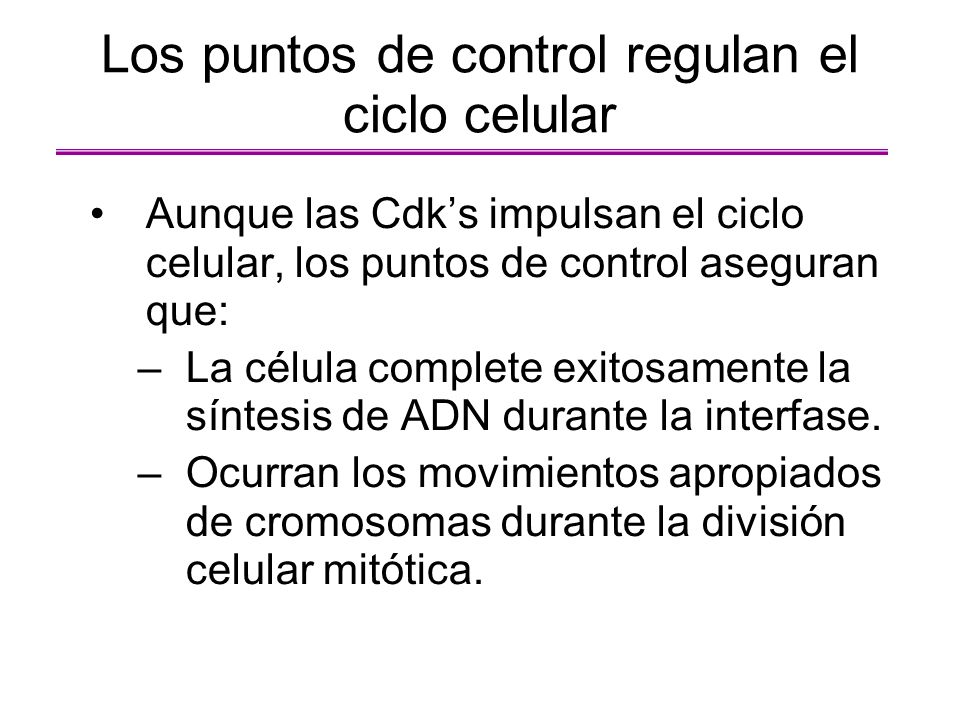 Los puntos de control regulan el ciclo celular

• Aunque las Cdk’s impulsan el ciclo celular, los puntos de control aseguran que:
– La célula complete exitosamente la síntesis de ADN durante la interfase.
– Ocurran los movimientos apropiados de cromosomas durante la división celular mitótica.